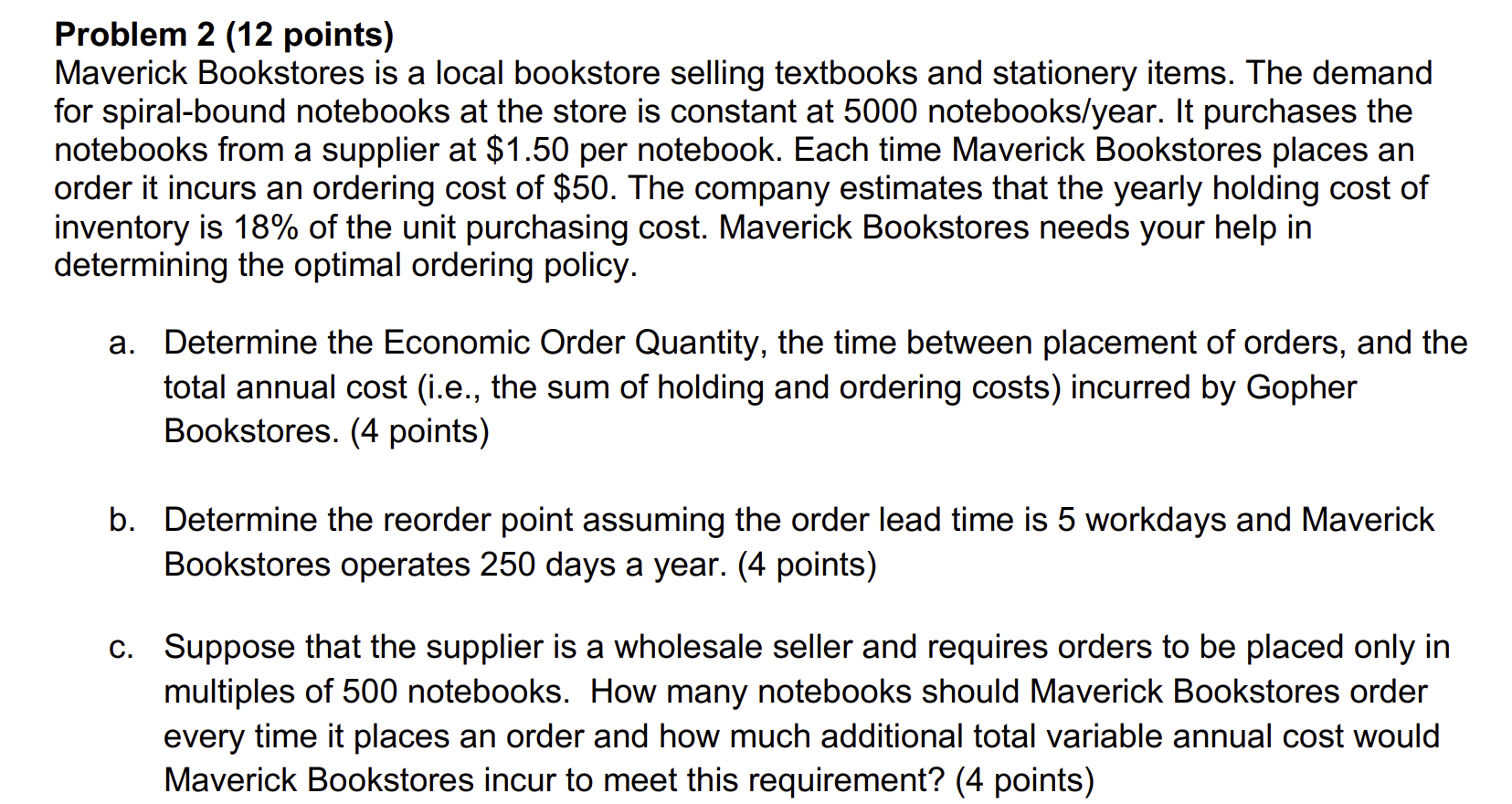 Problem 2 (12 points)
Maverick Bookstores is a local bookstore selling textbooks and stationery items. The demand for spiral-bound notebooks at the store is constant at 5000 notebooks/year. It purchases the notebooks from a supplier at $1.50 per notebook. Each time Maverick Bookstores places an order it incurs an ordering cost of $50. The company estimates that the yearly holding cost of inventory is 18% of the unit purchasing cost. Maverick Bookstores needs your help in determining the optimal ordering policy.

a. Determine the Economic Order Quantity, the time between placement of orders, and the total annual cost (i.e., the sum of holding and ordering costs) incurred by Gopher Bookstores. (4 points)

b. Determine the reorder point assuming the order lead time is 5 workdays and Maverick Bookstores operates 250 days a year. (4 points)

c. Suppose that the supplier is a wholesale seller and requires orders to be placed only in multiples of 500 notebooks. How many notebooks should Maverick Bookstores order every time it places an order and how much additional total variable annual cost would Maverick Bookstores incur to meet this requirement? (4 points)